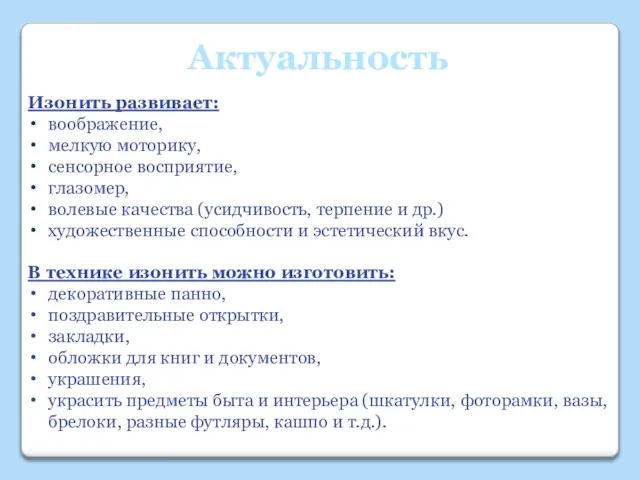 Актуальность

Изонить развивает:
• воображение,
• мелкую моторику,
• сенсорное восприятие,
• глазомер,
• волевые качества (усидчивость, терпение и др.)
• художественные способности и эстетический вкус.

В технике изонить можно изготовить:
• декоративные панно,
• поздравительные открытки,
• закладки,
• обложки для книг и документов,
• украшения,
• украсить предметы быта и интерьера (шкатулки, фоторамки, вазы, брелоки, разные футляры, кашпо и т.д.).